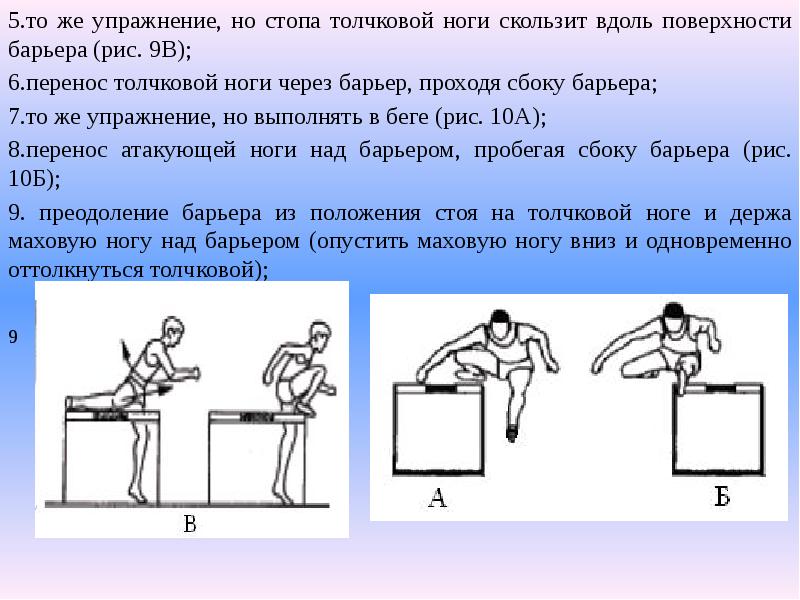 5.то же упражнение, но стопа толчковой ноги скользит вдоль поверхности барьера (рис. 9В);

6.перенос толчковой ноги через барьер, проходя сбоку барьера;

7.то же упражнение, но выполнять в беге (рис. 10А);

8.перенос атакующей ноги над барьером, пробегая сбоку барьера (рис. 10Б);

9. преодоление барьера из положения стоя на толчковой ноге и держа маховую ногу над барьером (опустить маховую ногу вниз и одновременно оттолкнуться толчковой);

9

В

А

Б